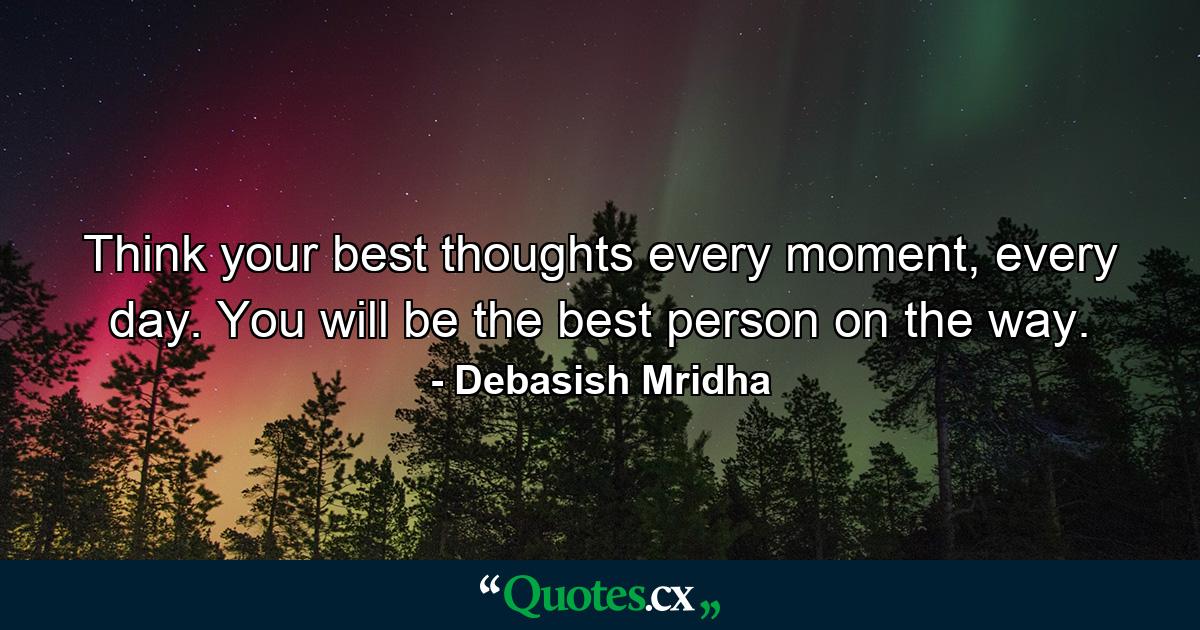 Think your best thoughts every moment, every day. You will be the best person on the way.
- Debasish Mridha

“Quotes.cx„